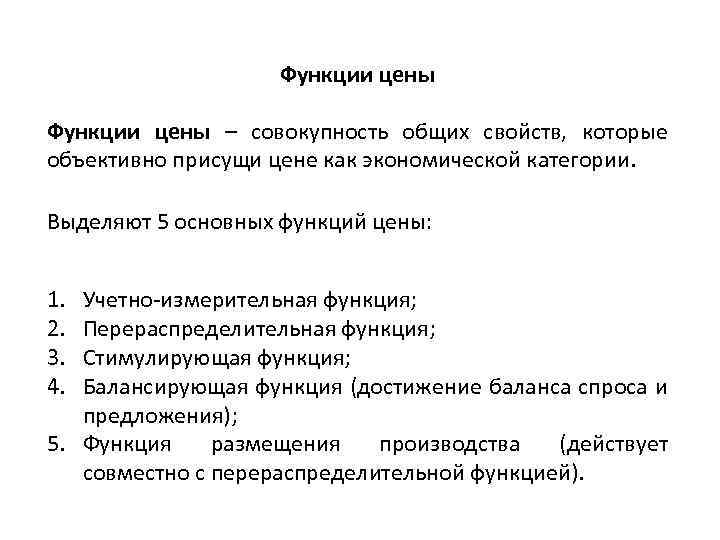 Функции цены

Функции цены – совокупность общих свойств, которые объективно присущи цене как экономической категории.

Выделяют 5 основных функций цены:

1. Учетно-измерительная функция;
2. Перераспределительная функция;
3. Стимулирующая функция;
4. Балансирующая функция (достижение баланса спроса и предложения);
5. Функция размещения производства (действует совместно с перераспределительной функцией).